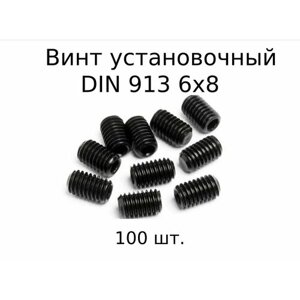 Винт установочный
DIN 913 6x8

100 шт.